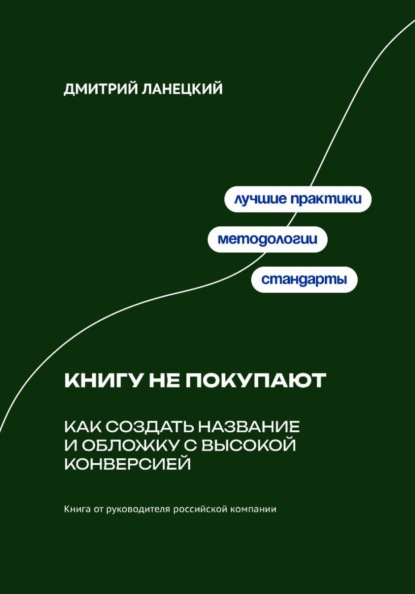 ДМИТРИЙ ЛАНЕЦКИЙ

лучшие практики

методологии

стандарты

КНИГУ НЕ ПОКУПАЮТ

КАК СОЗДАТЬ НАЗВАНИЕ И ОБЛОЖКУ С ВЫСОКОЙ КОНВЕРСИЕЙ

Книга от руководителя российской компании